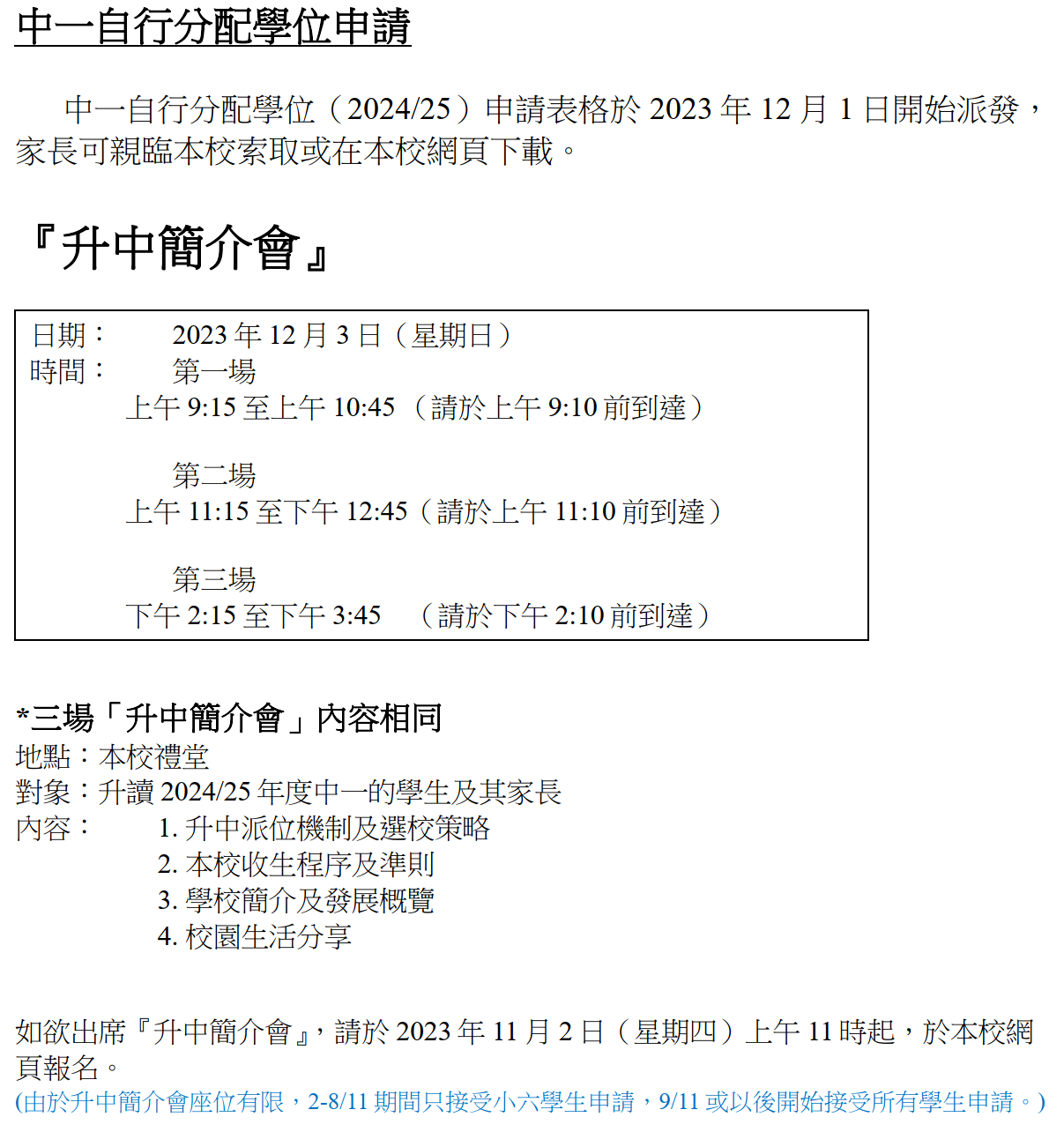 中一自行分配學位申請

中一自行分配學位（2024/25）申請表格於 2023 年 12 月 1 日開始派發，家長可親臨本校索取或在本校網頁下載。

『升中簡介會』

日期：　2023 年 12 月 3 日（星期日）
時間：　第一場
上午 9:15 至上午 10:45 （請於上午 9:10 前到達）

第二場
上午 11:15 至下午 12:45（請於上午 11:10 前到達）

第三場
下午 2:15 至下午 3:45 （請於下午 2:10 前到達）

*三場「升中簡介會」內容相同
地點：本校禮堂
對象：升讀 2024/25 年度中一的學生及其家長
內容：　1. 升中派位機制及選校策略
2. 本校收生程序及準則
3. 學校簡介及發展概覽
4. 校園生活分享

如欲出席『升中簡介會』，請於 2023 年 11 月 2 日（星期四）上午 11 時起，於本校網頁報名。
(由於升中簡介會座位有限，2-8/11 期間只接受小六學生申請，9/11 或以後開始接受所有學生申請。)